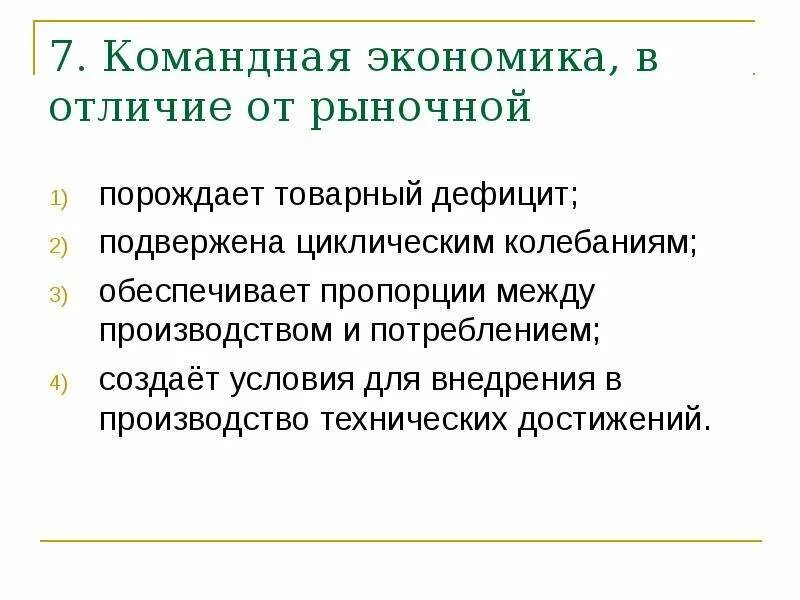 7. Командная экономика, в отличие от рыночной

1) порождает товарный дефицит;
2) подвержена циклическим колебаниям;
3) обеспечивает пропорции между производством и потреблением;
4) создаёт условия для внедрения в производство технических достижений.